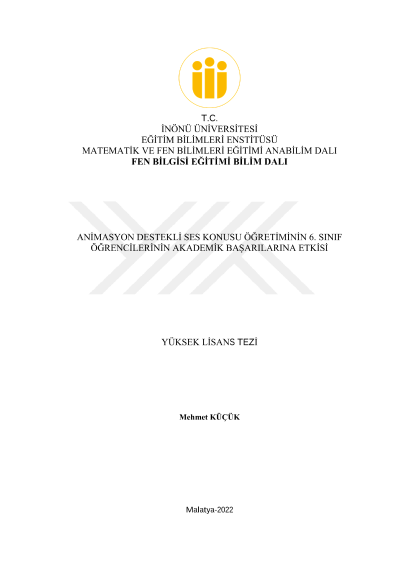 T.C.
İNÖNÜ ÜNİVERSİTESİ
EĞİTİM BİLİMLERİ ENSTİTÜSÜ
MATEMATİK VE FEN BİLİMLERİ EĞİTİMİ ANABİLİM DALI
FEN BİLGİSİ EĞİTİMİ BİLİM DALI

ANİMASYON DESTEKLİ SES KONUSU ÖĞRETİMİNİN 6. SINIF ÖĞRENCİLERİNİN AKADEMİK BAŞARILARINA ETKİSİ

YÜKSEK LİSANS TEZİ

Mehmet KÜÇÜK

Malatya-2022